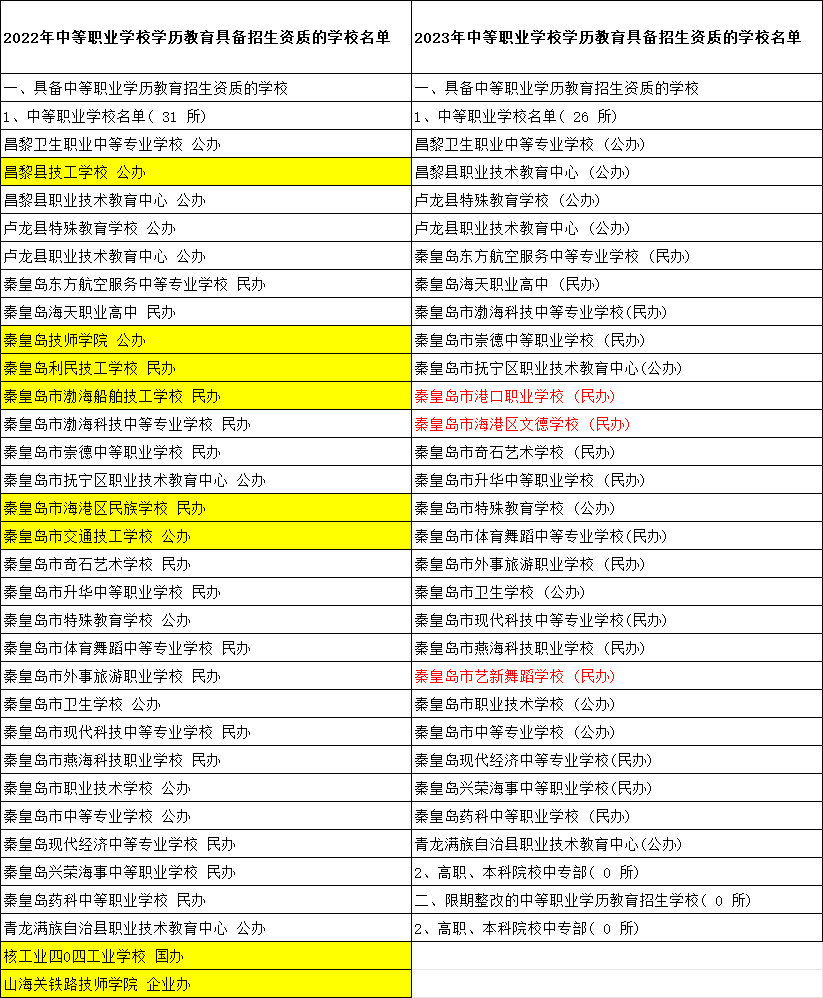 | 2022年中等职业学校学历教育具备招生资质的学校名单 | 2023年中等职业学校学历教育具备招生资质的学校名单 |
|---|---|
| 一、具备中等职业学历教育招生资质的学校 | 一、具备中等职业学历教育招生资质的学校 |
| 1、中等职业学校名单（ 31 所） | 1、中等职业学校名单（ 26 所） |
| 昌黎卫生职业中等专业学校 公办 | 昌黎卫生职业中等专业学校（公办） |
| 昌黎县技工学校 公办 | 昌黎县职业技术教育中心（公办） |
| 昌黎县职业技术教育中心 公办 | 卢龙县特殊教育学校（公办） |
| 卢龙县特殊教育学校 公办 | 卢龙县职业技术教育中心（公办） |
| 卢龙县职业技术教育中心 公办 | 秦皇岛东方航空服务中等专业学校（民办） |
| 秦皇岛东方航空服务中等专业学校 民办 | 秦皇岛海天职业高中（民办） |
| 秦皇岛海天职业高中 民办 | 秦皇岛市渤海科技中等专业学校(民办) |
| 秦皇岛技师学院 公办 | 秦皇岛市崇德中等职业学校（民办） |
| 秦皇岛利民技工学校 民办 | 秦皇岛市抚宁区职业技术教育中心(公办) |
| 秦皇岛市渤海船舶技工学校 民办 | 秦皇岛市港口职业学校（民办） |
| 秦皇岛市渤海科技中等专业学校 民办 | 秦皇岛市海港区文德学校（民办） |
| 秦皇岛市崇德中等职业学校 民办 | 秦皇岛市奇石艺术学校（民办） |
| 秦皇岛市抚宁区职业技术教育中心 公办 | 秦皇岛市升华中等职业学校（民办） |
| 秦皇岛市海港区民族学校 民办 | 秦皇岛市特殊教育学校（公办） |
| 秦皇岛市交通技工学校 公办 | 秦皇岛市体育舞蹈中等专业学校(民办) |
| 秦皇岛市奇石艺术学校 民办 | 秦皇岛市外事旅游职业学校（民办） |
| 秦皇岛市升华中等职业学校 民办 | 秦皇岛市卫生学校（公办） |
| 秦皇岛市特殊教育学校 公办 | 秦皇岛市现代科技中等专业学校(民办) |
| 秦皇岛市体育舞蹈中等专业学校 民办 | 秦皇岛市燕海科技职业学校（民办） |
| 秦皇岛市外事旅游职业学校 民办 | 秦皇岛市艺新舞蹈学校（民办） |
| 秦皇岛市卫生学校 公办 | 秦皇岛市职业技术学校（公办） |
| 秦皇岛市现代科技中等专业学校 民办 | 秦皇岛市中等专业学校（公办） |
| 秦皇岛市燕海科技职业学校 民办 | 秦皇岛现代经济中等专业学校(民办) |
| 秦皇岛市职业技术学校 公办 | 秦皇岛兴荣海事中等职业学校(民办) |
| 秦皇岛市中等专业学校 公办 | 秦皇岛药科中等职业学校（民办） |
| 秦皇岛现代经济中等专业学校 民办 | 青龙满族自治县职业技术教育中心(公办) |
| 秦皇岛兴荣海事中等职业学校 民办 | 2、高职、本科院校中专部（ 0 所） |
| 秦皇岛药科中等职业学校 民办 | 二、限期整改的中等职业学历教育招生学校（ 0 所） |
| 青龙满族自治县职业技术教育中心 公办 | 2、高职、本科院校中专部（ 0 所） |
| 核工业四0四工业学校 国办 | |
| 山海关铁路技师学院 企业办 | |